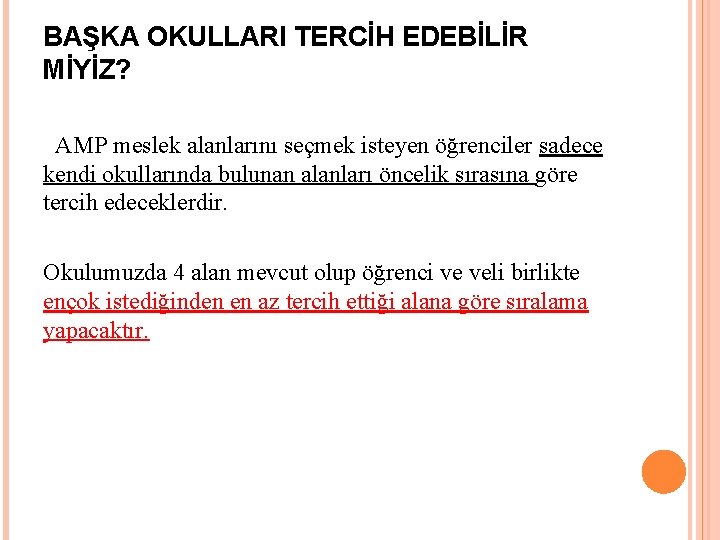 BAŞKA OKULLARI TERCİH EDEBİLİR MİYİZ?

AMP meslek alanlarını seçmek isteyen öğrenciler sadece kendi okullarında bulunan alanları öncelik sırasına göre tercih edeceklerdir.

Okulumuzda 4 alan mevcut olup öğrenci ve veli birlikte ençok istediğinden en az tercih ettiği alana göre sıralama yapacaktır.